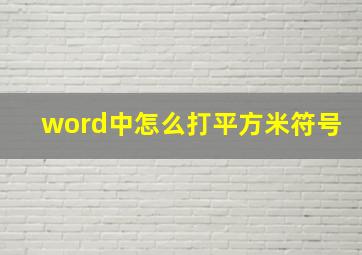 word中怎么打平方米符号